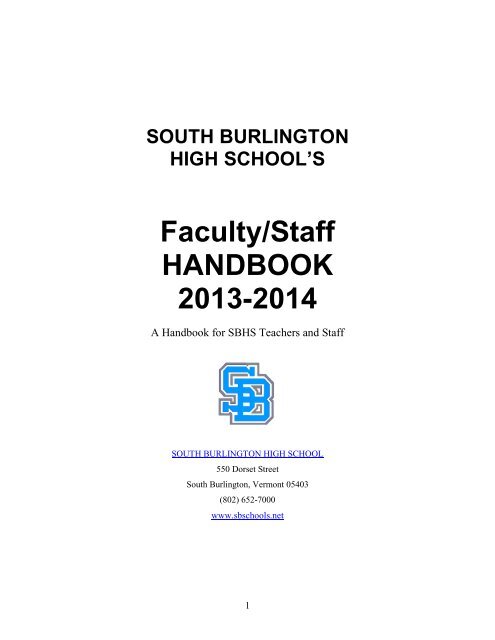 SOUTH BURLINGTON HIGH SCHOOL'S

Faculty/Staff HANDBOOK 2013-2014

A Handbook for SBHS Teachers and Staff

SB

SOUTH BURLINGTON HIGH SCHOOL

550 Dorset Street

South Burlington, Vermont 05403

(802) 652-7000

www.sbschools.net

1